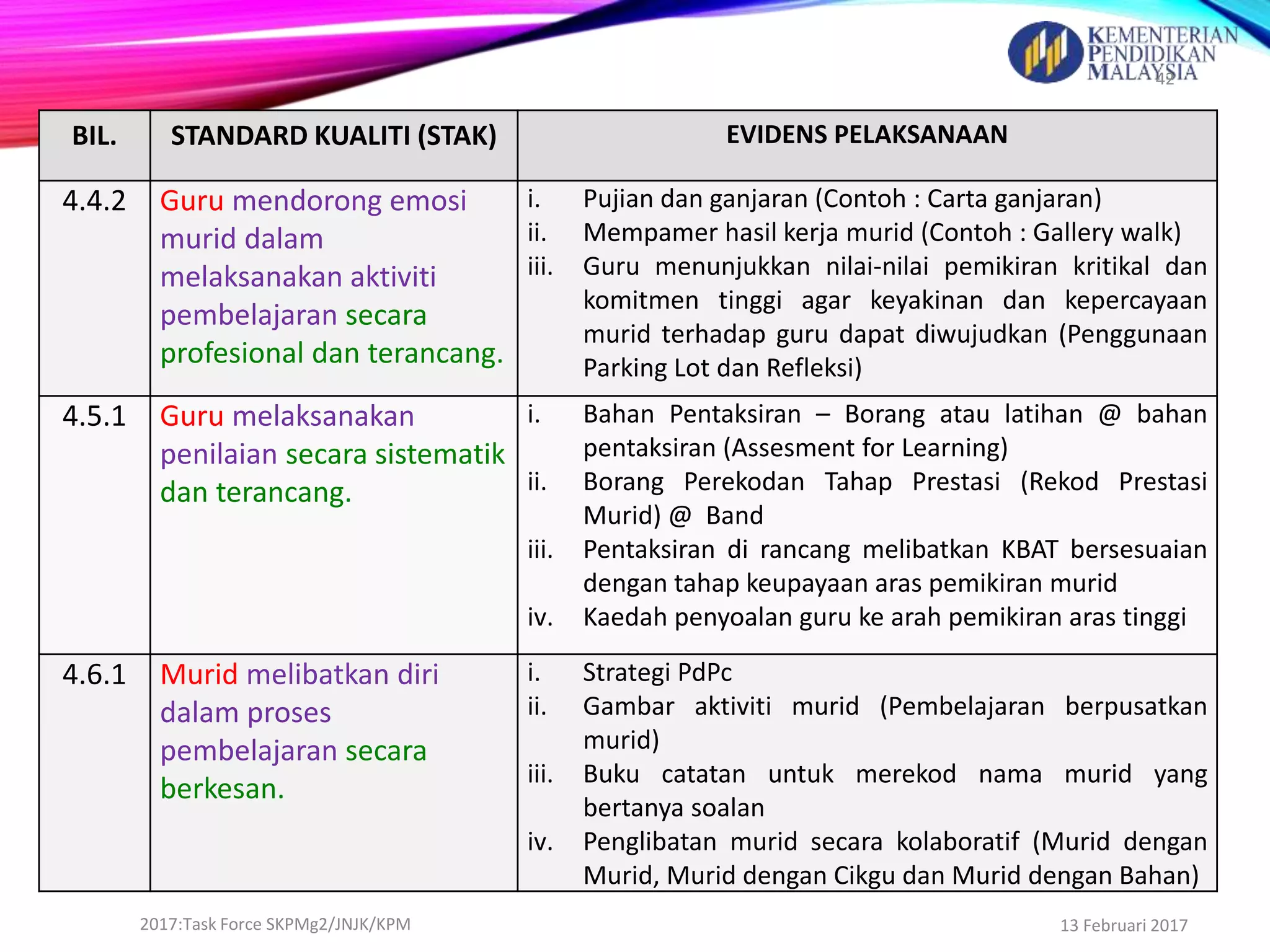 KEMENTERIAN PENDIDIKAN MALAYSIA

42

| BIL. | STANDARD KUALITI (STAK) | EVIDENS PELAKSANAAN |
|---|---|---|
| 4.4.2 | Guru mendorong emosi murid dalam melaksanakan aktiviti pembelajaran secara profesional dan terancang. | i. Pujian dan ganjaran (Contoh : Carta ganjaran) ii. Mempamer hasil kerja murid (Contoh : Gallery walk) iii. Guru menunjukkan nilai-nilai pemikiran kritikal dan komitmen tinggi agar keyakinan dan kepercayaan murid terhadap guru dapat diwujudkan (Penggunaan Parking Lot dan Refleksi) |
| 4.5.1 | Guru melaksanakan penilaian secara sistematik dan terancang. | i. Bahan Pentaksiran – Borang atau latihan @ bahan pentaksiran (Assesment for Learning) ii. Borang Perekodan Tahap Prestasi (Rekod Prestasi Murid) @ Band iii. Pentaksiran di rancang melibatkan KBAT bersesuaian dengan tahap keupayaan aras pemikiran murid iv. Kaedah penyoalan guru ke arah pemikiran aras tinggi |
| 4.6.1 | Murid melibatkan diri dalam proses pembelajaran secara berkesan. | i. Strategi PdPc ii. Gambar aktiviti murid (Pembelajaran berpusatkan murid) iii. Buku catatan untuk merekod nama murid yang bertanya soalan iv. Penglibatan murid secara kolaboratif (Murid dengan Murid, Murid dengan Cikgu dan Murid dengan Bahan) |

2017:Task Force SKPMg2/JNJK/KPM

13 Februari 2017